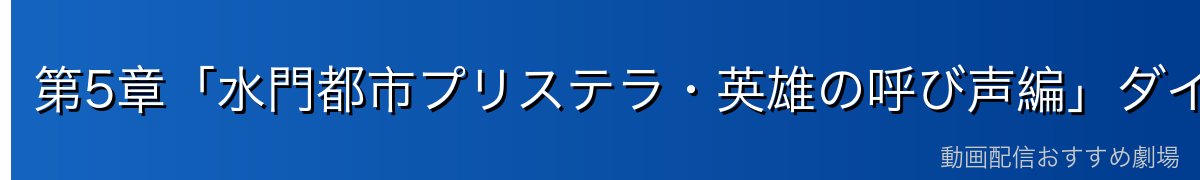 第5章「水門都市プリステラ・英雄の呼び声編」ダイ

動画配信おすすめ劇場